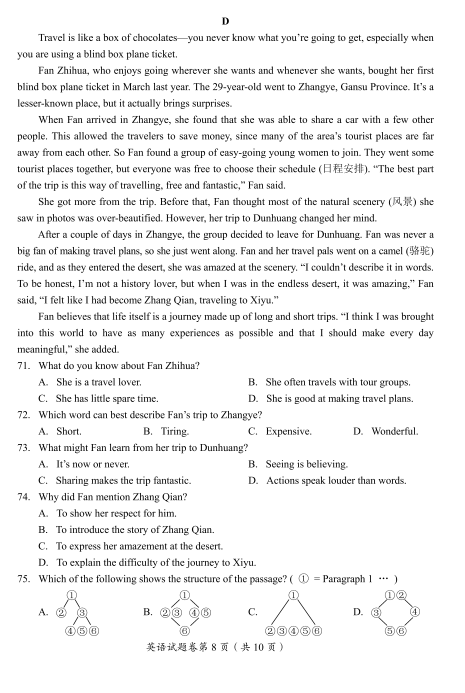 D

Travel is like a box of chocolates—you never know what you're going to get, especially when you are using a blind box plane ticket.

Fan Zhihua, who enjoys going wherever she wants and whenever she wants, bought her first blind box plane ticket in March last year. The 29-year-old went to Zhangye, Gansu Province. It's a lesser-known place, but it actually brings surprises.

When Fan arrived in Zhangye, she found that she was able to share a car with a few other people. This allowed the travelers to save money, since many of the area's tourist places are far away from each other. So Fan found a group of easy-going young women to join. They went some tourist places together, but everyone was free to choose their schedule (日程安排). "The best part of the trip is this way of travelling, free and fantastic," Fan said.

She got more from the trip. Before that, Fan thought most of the natural scenery (风景) she saw in photos was over-beautified. However, her trip to Dunhuang changed her mind.

After a couple of days in Zhangye, the group decided to leave for Dunhuang. Fan was never a big fan of making travel plans, so she just went along. Fan and her travel pals went on a camel (骆驼) ride, and as they entered the desert, she was amazed at the scenery. "I couldn't describe it in words. To be honest, I'm not a history lover, but when I was in the endless desert, it was amazing," Fan said, "I felt like I had become Zhang Qian, traveling to Xiyu."

Fan believes that life itself is a journey made up of long and short trips. "I think I was brought into this world to have as many experiences as possible and that I should make every day meaningful," she added.

71. What do you know about Fan Zhihua?
A. She is a travel lover.
B. She often travels with tour groups.
C. She has little spare time.
D. She is good at making travel plans.

72. Which word can best describe Fan's trip to Zhangye?
A. Short.
B. Tiring.
C. Expensive.
D. Wonderful.

73. What might Fan learn from her trip to Dunhuang?
A. It's now or never.
B. Seeing is believing.
C. Sharing makes the trip fantastic.
D. Actions speak louder than words.

74. Why did Fan mention Zhang Qian?
A. To show her respect for him.
B. To introduce the story of Zhang Qian.
C. To express her amazement at the desert.
D. To explain the difficulty of the journey to Xiyu.

75. Which of the following shows the structure of the passage? ( ① = Paragraph 1 ··· )
A. ① ② ③ ④⑤⑥
B. ① ②③ ④⑤ ⑥
C. ① ②③④⑤⑥
D. ①② ③ ④ ⑤⑥

英语试题卷第 8 页（共 10 页）